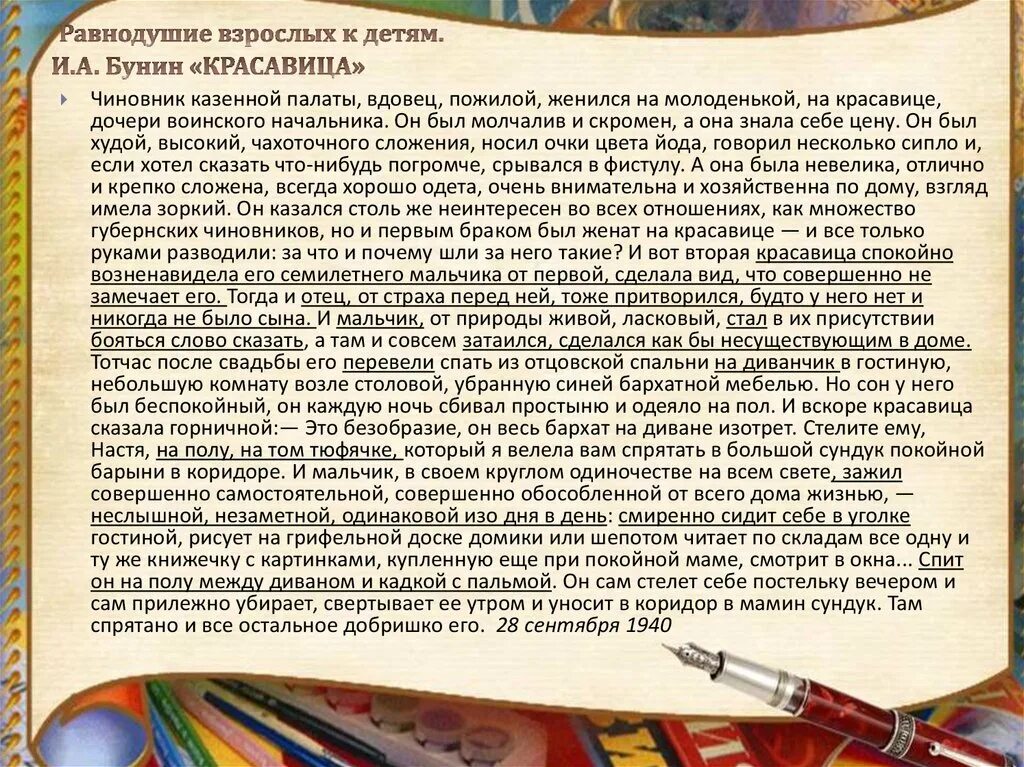 Равнодушие взрослых к детям.
И.А. Бунин «КРАСАВИЦА»

Чиновник казенной палаты, вдовец, пожилой, женился на молоденькой, на красавице, дочери воинского начальника. Он был молчалив и скромен, а она знала себе цену. Он был худой, высокий, чахоточного сложения, носил очки цвета йода, говорил несколько сипло и, если хотел сказать что-нибудь погромче, срывался в фистулу. А она была невелика, отлично и крепко сложена, всегда хорошо одета, очень внимательна и хозяйственна по дому, взгляд имела зоркий. Он казался столь же неинтересен во всех отношениях, как множество губернских чиновников, но и первым браком был женат на красавице — и все только руками разводили: за что и почему шли за него такие? И вот вторая красавица спокойно возненавидела его семилетнего мальчика от первой, сделала вид, что совершенно не замечает его. Тогда и отец, от страха перед ней, тоже притворился, будто у него нет и никогда не было сына. И мальчик, от природы живой, ласковый, стал в их присутствии бояться слово сказать, а там и совсем затаился, сделался как бы несуществующим в доме. Тотчас после свадьбы его перевели спать из отцовской спальни на диванчик в гостиную, небольшую комнату возле столовой, убранную синей бархатной мебелью. Но сон у него был беспокойный, он каждую ночь сбивал простыню и одеяло на пол. И вскоре красавица сказала горничной:— Это безобразие, он весь бархат на диване изотрет. Стелите ему, Настя, на полу, на том тюфячке, который я велела вам спрятать в большой сундук покойной барыни в коридоре. И мальчик, в своем круглом одиночестве на всем свете, зажил совершенно самостоятельной, совершенно обособленной от всего дома жизнью, — неслышной, незаметной, одинаковой изо дня в день: смиренно сидит себе в уголке гостиной, рисует на грифельной доске домики или шепотом читает по складам все одну и ту же книжечку с картинками, купленную еще при покойной маме, смотрит в окна... Спит он на полу между диваном и кадкой с пальмой. Он сам стелет себе постельку вечером и сам прилежно убирает, свертывает ее утром и уносит в коридор в мамин сундук. Там спрятано и все остальное добришко его. 28 сентября 1940